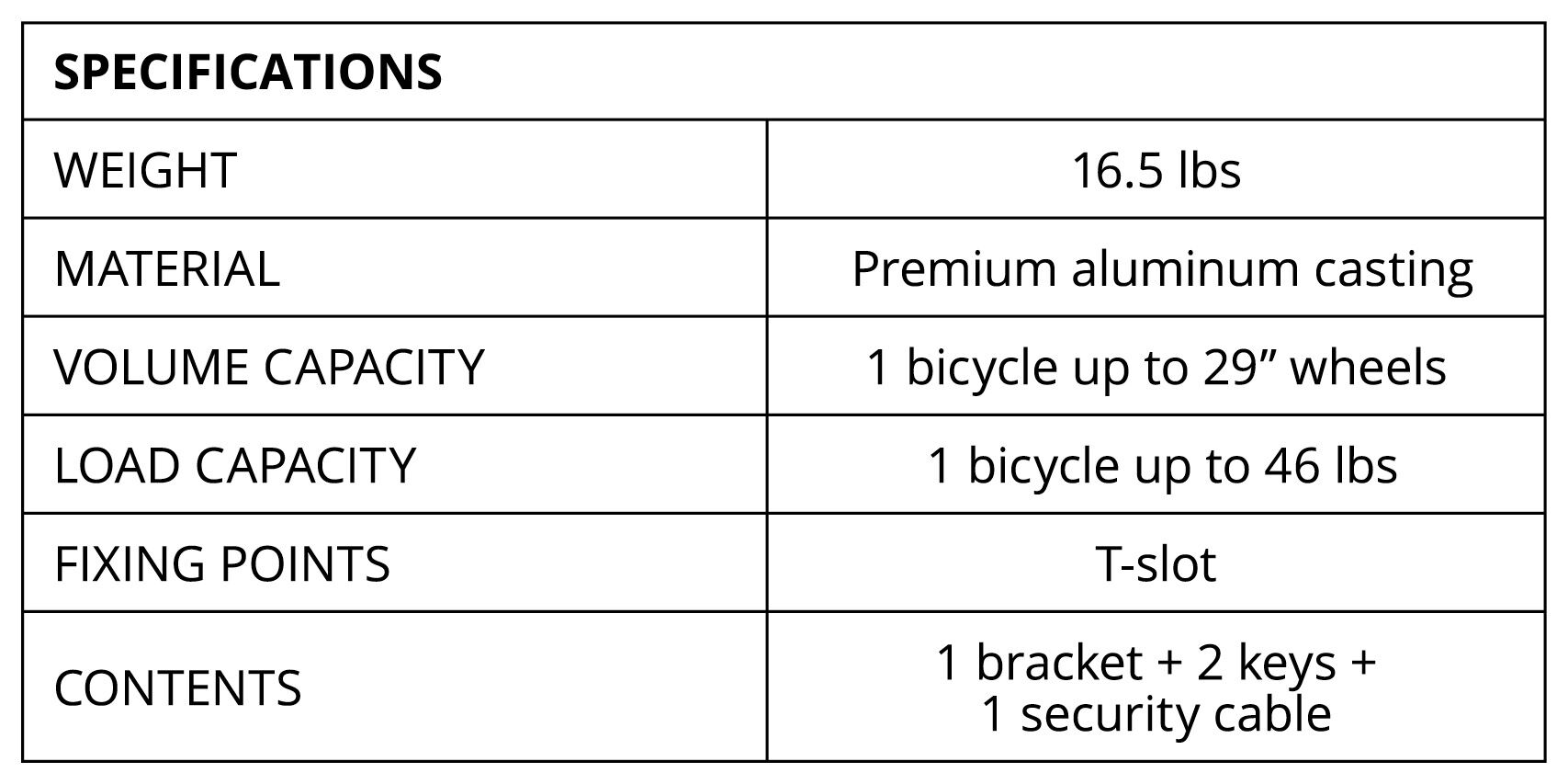 | SPECIFICATIONS | |
|---|---|
| WEIGHT | 16.5 lbs |
| MATERIAL | Premium aluminum casting |
| VOLUME CAPACITY | 1 bicycle up to 29" wheels |
| LOAD CAPACITY | 1 bicycle up to 46 lbs |
| FIXING POINTS | T-slot |
| CONTENTS | 1 bracket + 2 keys + 1 security cable |